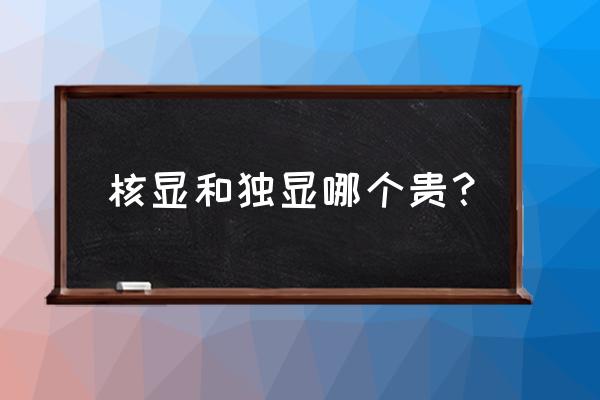 核显和独显哪个贵？